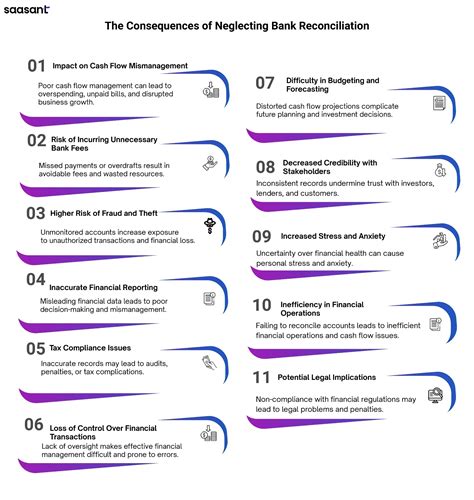 saasant

The Consequences of Neglecting Bank Reconciliation

01 Impact on Cash Flow Mismanagement

Poor cash flow management can lead to overspending, unpaid bills, and disrupted business growth.

02 Risk of Incurring Unnecessary Bank Fees

Missed payments or overdrafts result in avoidable fees and wasted resources.

03 Higher Risk of Fraud and Theft

Unmonitored accounts increase exposure to unauthorized transactions and financial loss.

04 Inaccurate Financial Reporting

Misleading financial data leads to poor decision-making and mismanagement.

05 Tax Compliance Issues

Inaccurate records may lead to audits, penalties, or tax complications.

06 Loss of Control Over Financial Transactions

Lack of oversight makes effective financial management difficult and prone to errors.

07 Difficulty in Budgeting and Forecasting

Distorted cash flow projections complicate future planning and investment decisions.

08 Decreased Credibility with Stakeholders

Inconsistent records undermine trust with investors, lenders, and customers.

09 Increased Stress and Anxiety

Uncertainty over financial health can cause personal stress and anxiety.

10 Inefficiency in Financial Operations

Failing to reconcile accounts leads to inefficient financial operations and cash flow issues.

11 Potential Legal Implications

Non-compliance with financial regulations may lead to legal problems and penalties.